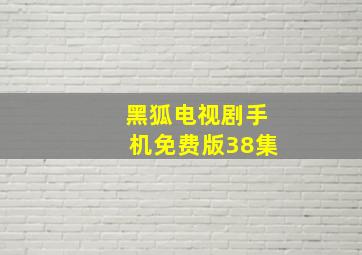 黑狐电视剧手机免费版38集